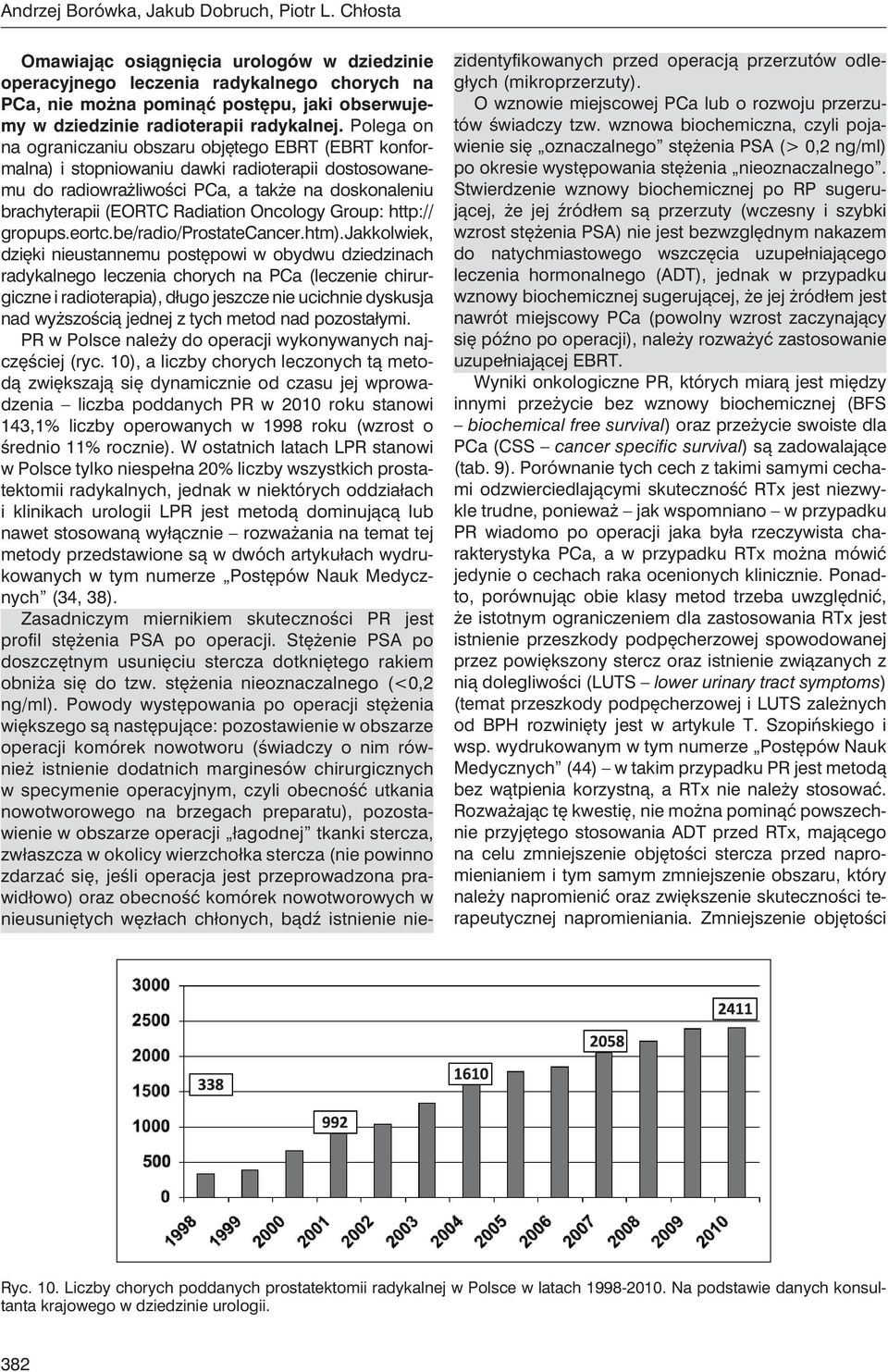 Andrzej Borówka, Jakub Dobruch, Piotr L. Chłosta

Omawiając osiągnięcia urologów w dziedzinie operacyjnego leczenia radykalnego chorych na PCa, nie można pominąć postępu, jaki obserwujemy w dziedzinie radioterapii radykalnej. Polega on na ograniczaniu obszaru objętego EBRT (EBRT konformalna) i stopniowaniu dawki radioterapii dostosowanemu do radiowrażliwości PCa, a także na doskonaleniu brachyterapii (EORTC Radiation Oncology Group: http://gropups.eortc.be/radio/ProstateCancer.htm).Jakkolwiek, dzięki nieustannemu postępowi w obydwu dziedzinach radykalnego leczenia chorych na PCa (leczenie chirurgiczne i radioterapia), długo jeszcze nie ucichnie dyskusja nad wyższością jednej z tych metod nad pozostałymi.

PR w Polsce należy do operacji wykonywanych najczęściej (ryc. 10), a liczby chorych leczonych tą metodą zwiększają się dynamicznie od czasu jej wprowadzenia – liczba poddanych PR w 2010 roku stanowi 143,1% liczby operowanych w 1998 roku (wzrost o średnio 11% rocznie). W ostatnich latach LPR stanowi w Polsce tylko niespełna 20% liczby wszystkich prostatektomii radykalnych, jednak w niektórych oddziałach i klinikach urologii LPR jest metodą dominującą lub nawet stosowaną wyłącznie – rozważania na temat tej metody przedstawione są w dwóch artykułach wydrukowanych w tym numerze „Postępów Nauk Medycznych” (34, 38).

Zasadniczym miernikiem skuteczności PR jest profil stężenia PSA po operacji. Stężenie PSA po doszczętnym usunięciu stercza dotkniętego rakiem obniża się do tzw. stężenia nieoznaczalnego (<0,2 ng/ml). Powody występowania po operacji stężenia większego są następujące: pozostawienie w obszarze operacji komórek nowotworu (świadczy o nim również istnienie dodatnich marginesów chirurgicznych w specymenie operacyjnym, czyli obecność utkania nowotworowego na brzegach preparatu), pozostawienie w obszarze operacji „łagodnej” tkanki stercza, zwłaszcza w okolicy wierzchołka stercza (nie powinno zdarzać się, jeśli operacja jest przeprowadzona prawidłowo) oraz obecność komórek nowotworowych w nieusuniętych węzłach chłonych, bądź istnienie niezidentyfikowanych przed operacją przerzutów odległych (mikroprzerzuty).

O wznowie miejscowej PCa lub o rozwoju przerzutów świadczy tzw. wznowa biochemiczna, czyli pojawienie się „oznaczalnego” stężenia PSA (> 0,2 ng/ml) po okresie występowania stężenia „nieoznaczalnego”. Stwierdzenie wznowy biochemicznej po RP sugerującej, że jej źródłem są przerzuty (wczesny i szybki wzrost stężenia PSA) nie jest bezwzględnym nakazem do natychmiastowego wszczęcia uzupełniającego leczenia hormonalnego (ADT), jednak w przypadku wznowy biochemicznej sugerującej, że jej źródłem jest nawrót miejscowy PCa (powolny wzrost zaczynający się późno po operacji), należy rozważyć zastosowanie uzupełniającej EBRT.

Wyniki onkologiczne PR, których miarą jest między innymi przeżycie bez wznowy biochemicznej (BFS – biochemical free survival) oraz przeżycie swoiste dla PCa (CSS – cancer specific survival) są zadowalające (tab. 9). Porównanie tych cech z takimi samymi cechami odzwierciedlającymi skuteczność RTx jest niezwykle trudne, ponieważ – jak wspomniano – w przypadku PR wiadomo po operacji jaka była rzeczywista charakterystyka PCa, a w przypadku RTx można mówić jedynie o cechach raka ocenionych klinicznie. Ponadto, porównując obie klasy metod trzeba uwzględnić, że istotnym ograniczeniem dla zastosowania RTx jest istnienie przeszkody podpęcherzowej spowodowanej przez powiększony stercz oraz istnienie związanych z nią dolegliwości (LUTS – lower urinary tract symptoms) (temat przeszkody podpęcherzowej i LUTS zależnych od BPH rozwinięty jest w artykule T. Szopińskiego i wsp. wydrukowanym w tym numerze „Postępów Nauk Medycznych” (44) – w takim przypadku PR jest metodą bez wątpienia korzystną, a RTx nie należy stosować. Rozważając tę kwestię, nie można pominąć powszechnie przyjętego stosowania ADT przed RTx, mającego na celu zmniejszenie objętości stercza przed napromienianiem i tym samym zmniejszenie obszaru, który należy napromienić oraz zwiększenie skuteczności terapeutycznej napromieniania. Zmniejszenie objętości

3000
2500
2000
1500
1000
500
0
338
992
1610
2058
2411
1998 1999 2000 2001 2002 2003 2004 2005 2006 2007 2008 2009 2010

Ryc. 10. Liczby chorych poddanych prostatektomii radykalnej w Polsce w latach 1998-2010. Na podstawie danych konsultanta krajowego w dziedzinie urologii.

382